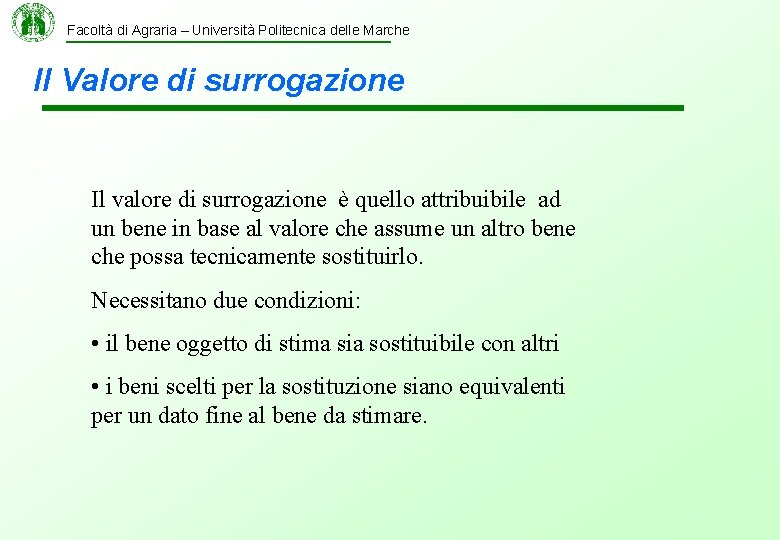 Facoltà di Agraria – Università Politecnica delle Marche

Il Valore di surrogazione

Il valore di surrogazione è quello attribuibile ad un bene in base al valore che assume un altro bene che possa tecnicamente sostituirlo.

Necessitano due condizioni:

• il bene oggetto di stima sia sostituibile con altri

• i beni scelti per la sostituzione siano equivalenti per un dato fine al bene da stimare.